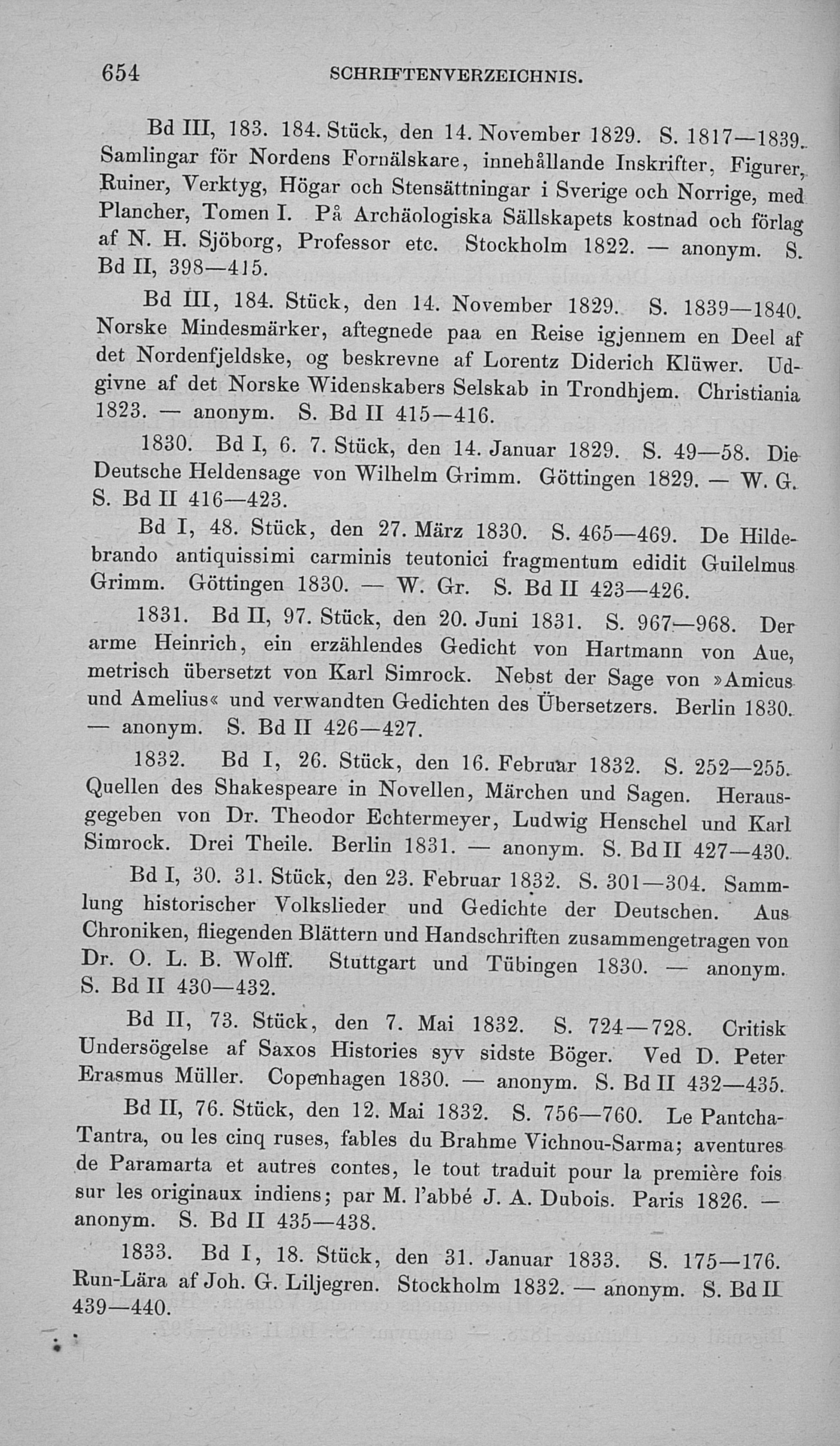 654 SCHRIFTENVERZEICHNIS.

Bd III, 183. 184. Stück, den 14. November 1829. S. 1817—1839. Samlingar för Nordens Fornälskare, innehållande Inskrifter, Figurer, Ruiner, Verktyg, Högar och Stensättningar i Sverige och Norrige, med Plancher, Tomen I. På Archäologiska Sällskapets kostnad och förlag af N. H. Sjöborg, Professor etc. Stockholm 1822. — anonym. S. Bd II, 398—415.

Bd III, 184. Stück, den 14. November 1829. S. 1839—1840. Norske Mindesmärker, aftegnede paa en Reise igjennem en Deel af det Nordenfjeldske, og beskrevne af Lorentz Diderich Klüwer. Udgivne af det Norske Widenskabers Selskab in Trondhjem. Christiania 1823. — anonym. S. Bd II 415—416.

1830. Bd I, 6. 7. Stück, den 14. Januar 1829. S. 49—58. Die Deutsche Heldensage von Wilhelm Grimm. Göttingen 1829. — W. G. S. Bd II 416—423.

Bd I, 48. Stück, den 27. März 1830. S. 465—469. De Hildebrando antiquissimi carminis teutonici fragmentum edidit Guilelmus Grimm. Göttingen 1830. — W. Gr. S. Bd II 423—426.

1831. Bd II, 97. Stück, den 20. Juni 1831. S. 967—968. Der arme Heinrich, ein erzählendes Gedicht von Hartmann von Aue, metrisch übersetzt von Karl Simrock. Nebst der Sage von »Amicus und Amelius« und verwandten Gedichten des Übersetzers. Berlin 1830. — anonym. S. Bd II 426—427.

1832. Bd I, 26. Stück, den 16. Februar 1832. S. 252—255. Quellen des Shakespeare in Novellen, Märchen und Sagen. Herausgegeben von Dr. Theodor Echtermeyer, Ludwig Henschel und Karl Simrock. Drei Theile. Berlin 1831. — anonym. S. Bd II 427—430.

Bd I, 30. 31. Stück, den 23. Februar 1832. S. 301—304. Sammlung historischer Volkslieder und Gedichte der Deutschen. Aus Chroniken, fliegenden Blättern und Handschriften zusammengetragen von Dr. O. L. B. Wolff. Stuttgart und Tübingen 1830. — anonym. S. Bd II 430—432.

Bd II, 73. Stück, den 7. Mai 1832. S. 724—728. Critisk Undersögelse af Saxos Histories syv sidste Böger. Ved D. Peter Erasmus Müller. Copenhagen 1830. — anonym. S. Bd II 432—435.

Bd II, 76. Stück, den 12. Mai 1832. S. 756—760. Le Pantcha-Tantra, ou les cinq ruses, fables du Brahme Vichnou-Sarma; aventures de Paramarta et autres contes, le tout traduit pour la première fois sur les originaux indiens; par M. l'abbé J. A. Dubois. Paris 1826. — anonym. S. Bd II 435—438.

1833. Bd I, 18. Stück, den 31. Januar 1833. S. 175—176. Run-Lära af Joh. G. Liljegren. Stockholm 1832. — anonym. S. Bd II 439—440.